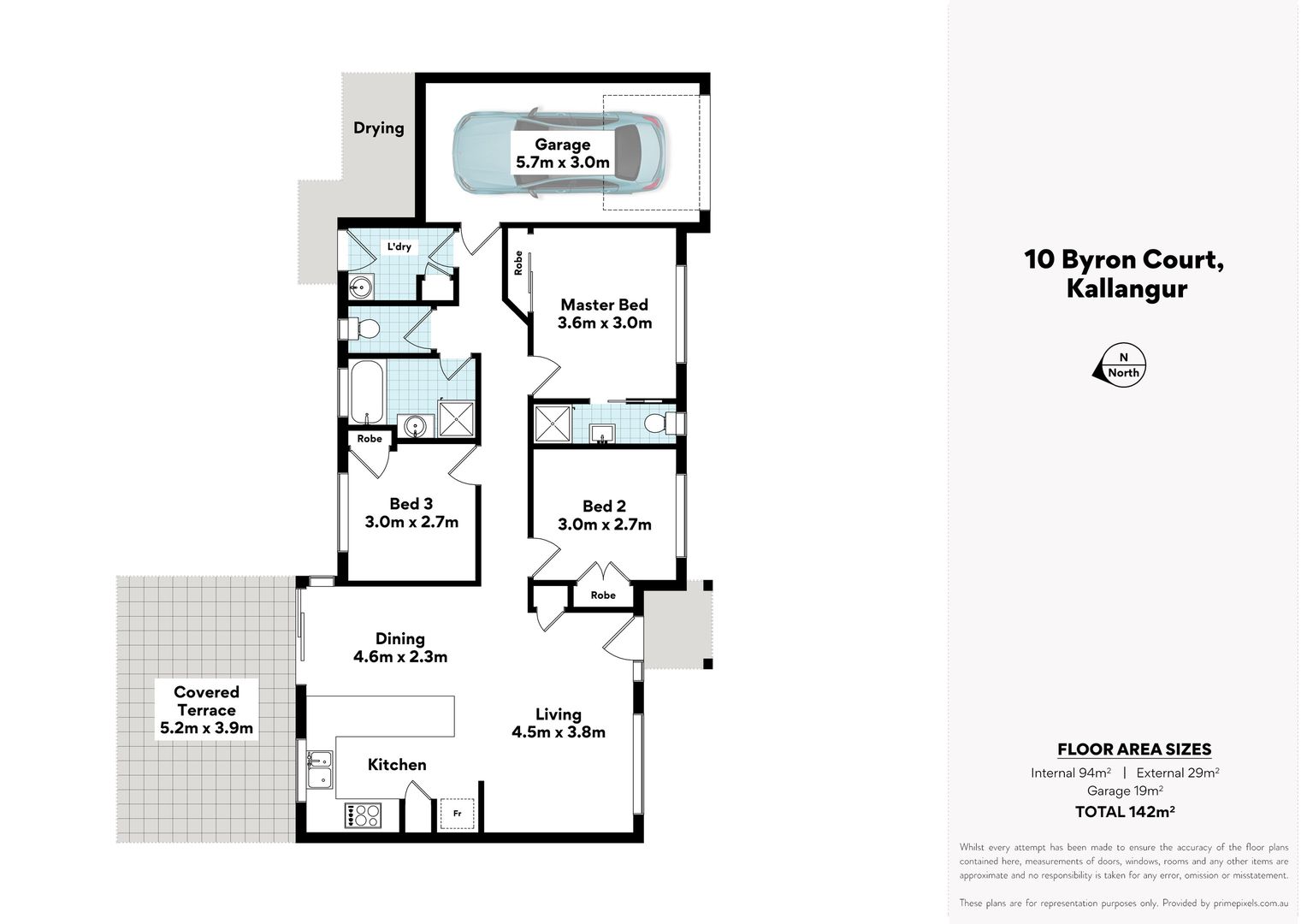 Drying

Garage
5.7m x 3.0m

L'dry

Robe

Master Bed
3.6m x 3.0m

Robe

Bed 3
3.0m x 2.7m

Bed 2
3.0m x 2.7m

Robe

Dining
4.6m x 2.3m

Covered Terrace
5.2m x 3.9m

Living
4.5m x 3.8m

Kitchen

Fr

10 Byron Court,
Kallangur

N
North

FLOOR AREA SIZES
Internal 94m² | External 29m²
Garage 19m²
TOTAL 142m²

Whilst every attempt has been made to ensure the accuracy of the floor plans contained here, measurements of doors, windows, rooms and any other items are approximate and no responsibility is taken for any error, omission or misstatement.

These plans are for representation purposes only. Provided by primepixels.com.au